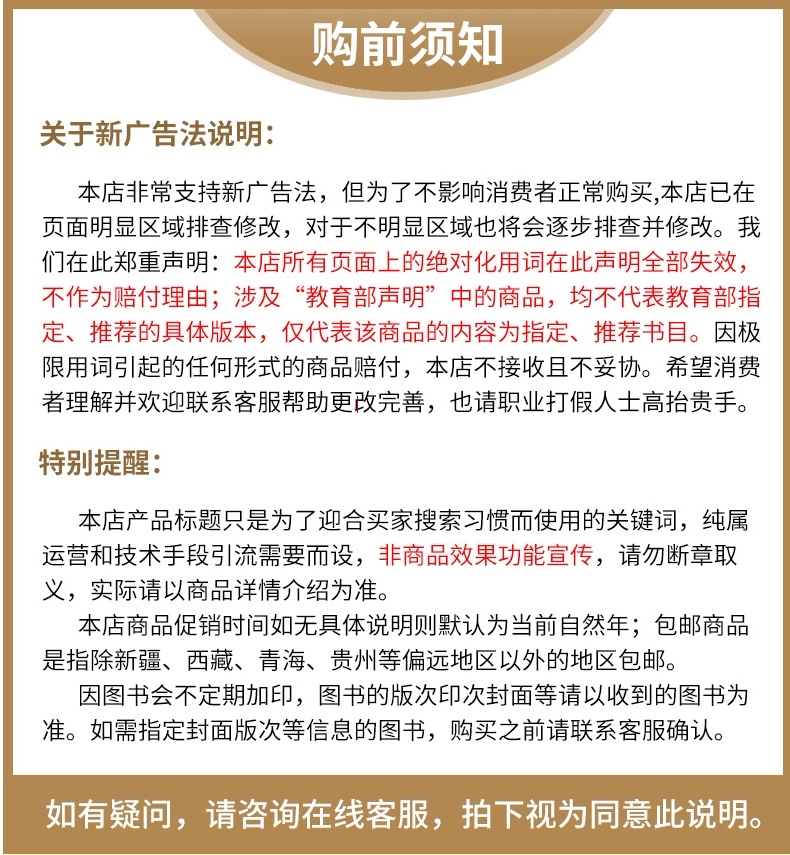 购前须知

关于新广告法说明：

本店非常支持新广告法，但为了不影响消费者正常购买,本店已在页面明显区域排查修改，对于不明显区域也将会逐步排查并修改。我们在此郑重声明：本店所有页面上的绝对化用词在此声明全部失效，不作为赔付理由；涉及“教育部声明”中的商品，均不代表教育部指定、推荐的具体版本，仅代表该商品的内容为指定、推荐书目。因极限用词引起的任何形式的商品赔付，本店不接收且不妥协。希望消费者理解并欢迎联系客服帮助更改完善，也请职业打假人士高抬贵手。

特别提醒：

本店产品标题只是为了迎合买家搜索习惯而使用的关键词，纯属运营和技术手段引流需要而设，非商品效果功能宣传，请勿断章取义，实际请以商品详情介绍为准。

本店商品促销时间如无具体说明则默认为当前自然年；包邮商品是指除新疆、西藏、青海、贵州等偏远地区以外的地区包邮。

因图书会不定期加印，图书的版次印次封面等请以收到的图书为准。如需指定封面版次等信息的图书，购买之前请联系客服确认。

如有疑问，请咨询在线客服，拍下视为同意此说明。